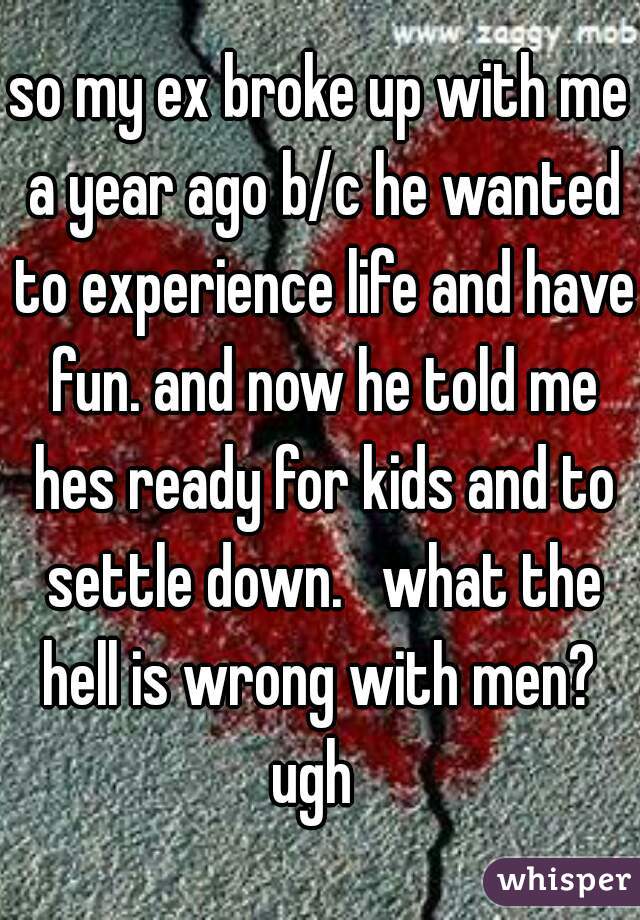 www.zaggy.mob

so my ex broke up with me a year ago b/c he wanted to experience life and have fun. and now he told me hes ready for kids and to settle down. what the hell is wrong with men? ugh

whisper